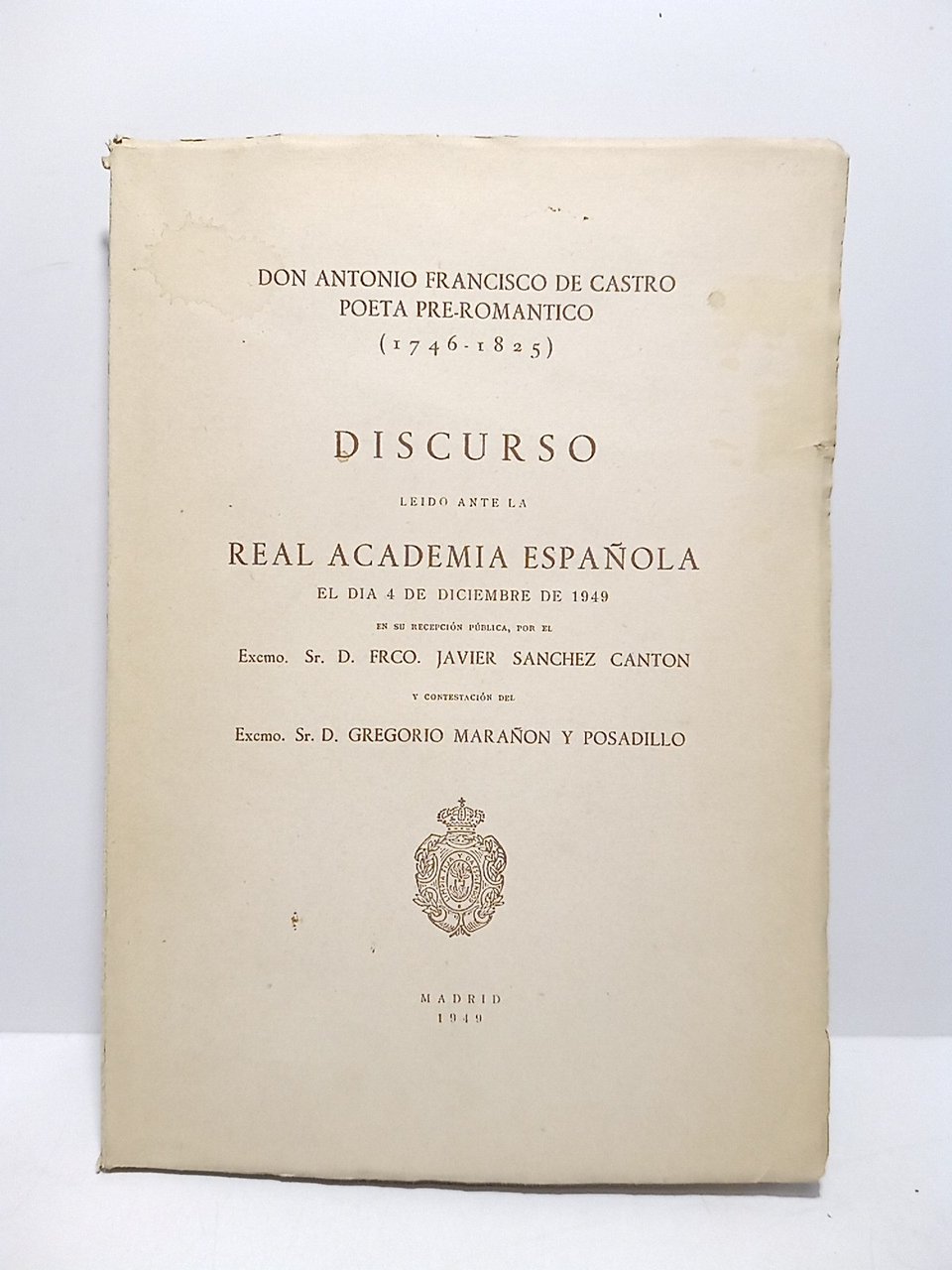 DON ANTONIO FRANCISCO DE CASTRO
POETA PRE-ROMANTICO
(1746-1825)

DISCURSO

LEIDO ANTE LA

REAL ACADEMIA ESPAÑOLA

EL DIA 4 DE DICIEMBRE DE 1949

EN SU RECEPCIÓN PÚBLICA, POR EL

Excmo. Sr. D. FRCO. JAVIER SANCHEZ CANTON

Y CONTESTACIÓN DEL

Excmo. Sr. D. GREGORIO MARAÑON Y POSADILLO

MADRID
1949